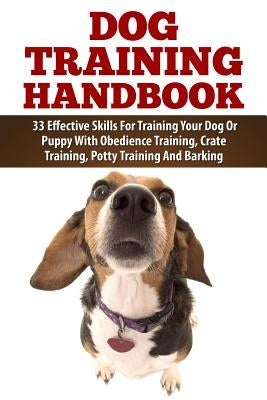 DOG TRAINING HANDBOOK

33 Effective Skills For Training Your Dog Or Puppy With Obedience Training, Crate Training, Potty Training And Barking